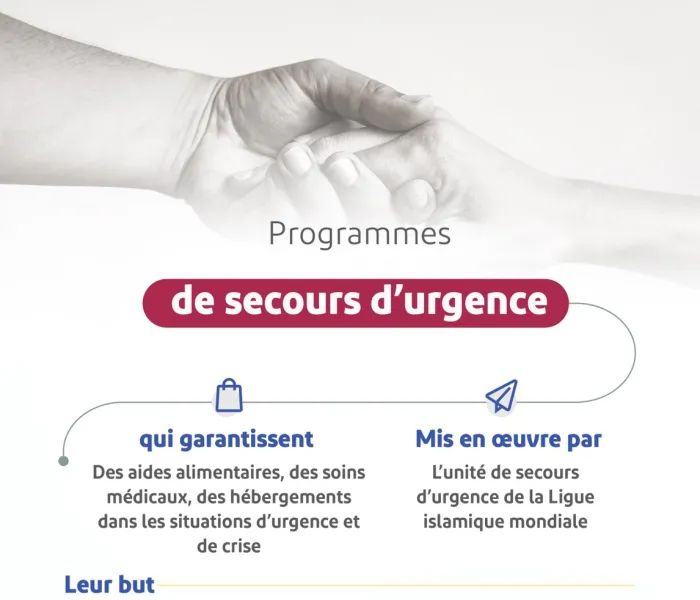 Programmes

de secours d’urgence

qui garantissent

Des aides alimentaires, des soins médicaux, des hébergements dans les situations d’urgence et de crise

Mis en œuvre par

L’unité de secours d’urgence de la Ligue islamique mondiale

Leur but